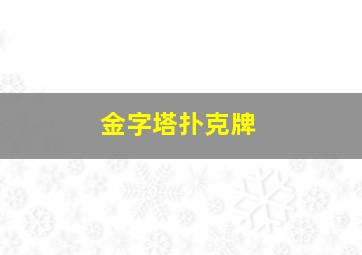 金字塔扑克牌